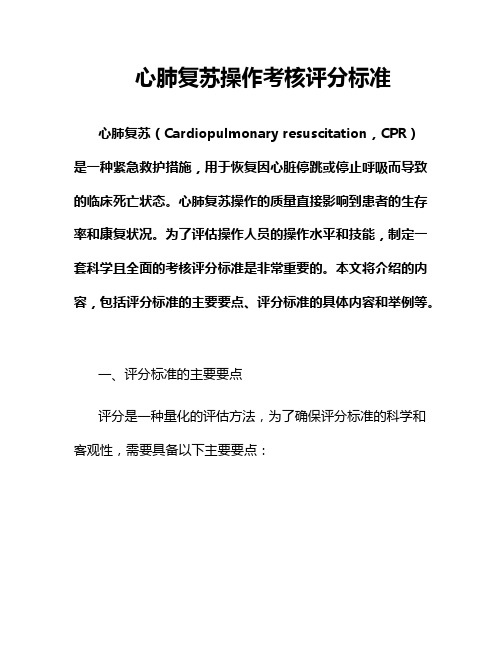 心肺复苏操作考核评分标准

心肺复苏（Cardiopulmonary resuscitation，CPR）是一种紧急救护措施，用于恢复因心脏停跳或停止呼吸而导致的临床死亡状态。心肺复苏操作的质量直接影响到患者的生存率和康复状况。为了评估操作人员的操作水平和技能，制定一套科学且全面的考核评分标准是非常重要的。本文将介绍的内容，包括评分标准的主要要点、评分标准的具体内容和举例等。

一、评分标准的主要要点

评分是一种量化的评估方法，为了确保评分标准的科学和客观性，需要具备以下主要要点：